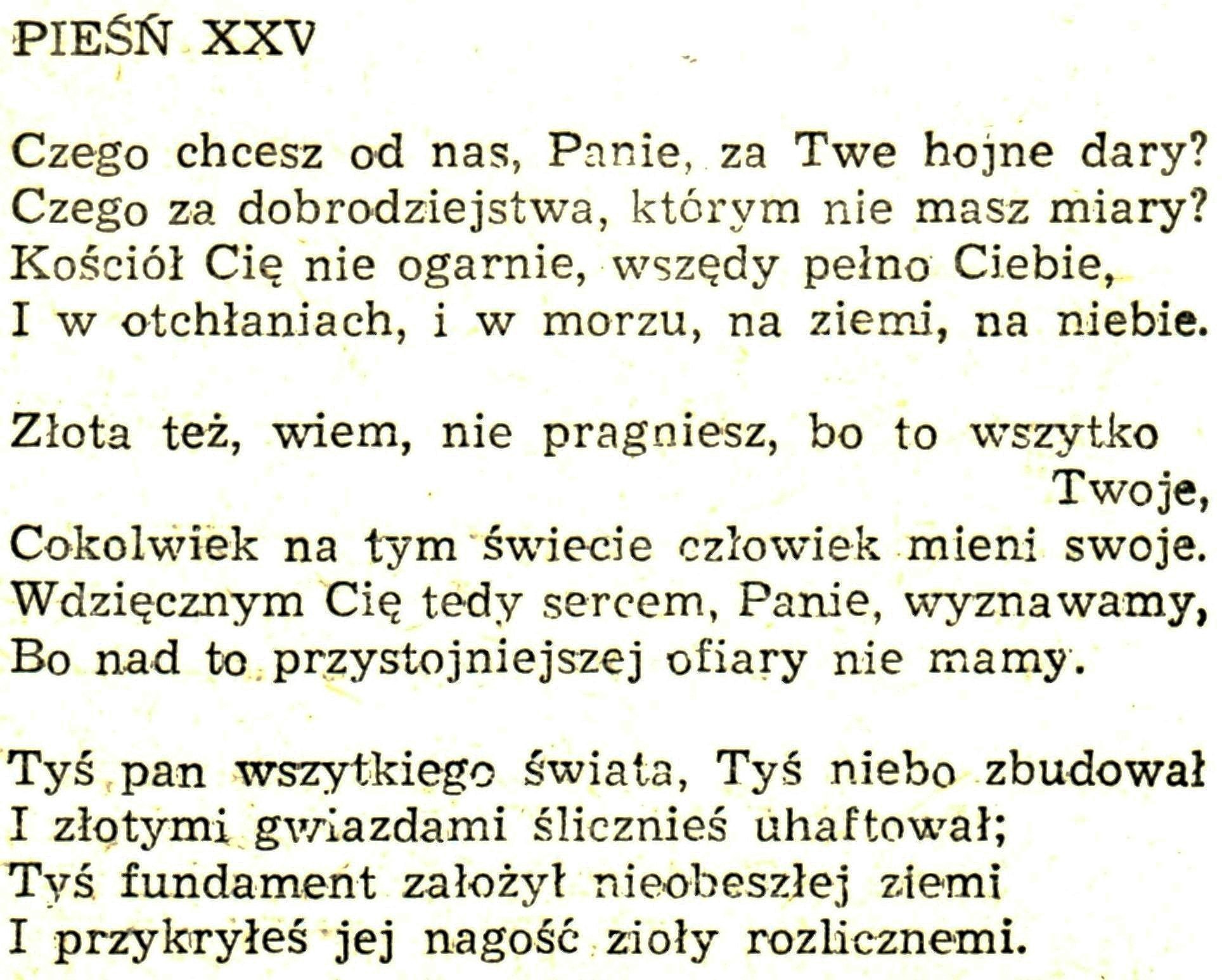 PIEŚŃ XXV

Czego chcesz od nas, Panie, za Twe hojne dary?
Czego za dobrodziejstwa, którym nie masz miary?
Kościół Cię nie ogarnie, wszędy pełno Ciebie,
I w otchłaniach, i w morzu, na ziemi, na niebie.

Złota też, wiem, nie pragniesz, bo to wszytko Twoje,
Cokolwiek na tym świecie człowiek mieni swoje.
Wdzięcznym Cię tedy sercem, Panie, wyznawamy,
Bo nad to przystojniejszej ofiary nie mamy.

Tyś pan wszytkiego świata, Tyś niebo zbudował
I złotymi gwiazdami ślicznieś uhaftował;
Tyś fundament założył nieobeszłej ziemi
I przykryłeś jej nagość zioły rozlicznemi.